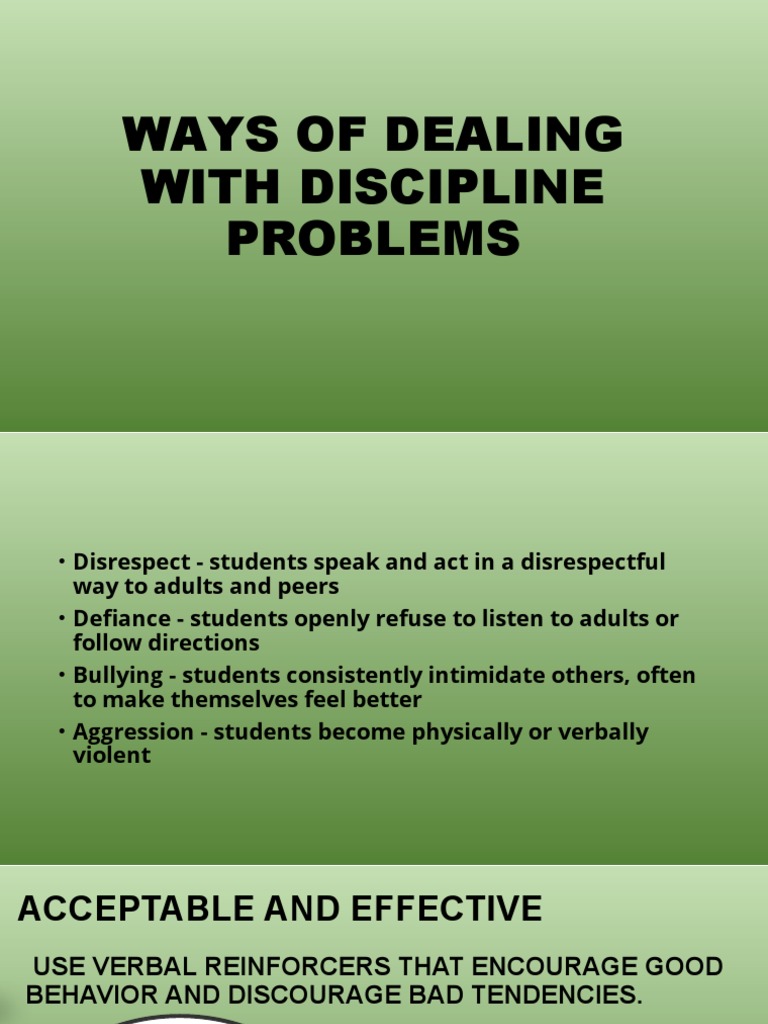 WAYS OF DEALING WITH DISCIPLINE PROBLEMS

• Disrespect - students speak and act in a disrespectful way to adults and peers
• Defiance - students openly refuse to listen to adults or follow directions
• Bullying - students consistently intimidate others, often to make themselves feel better
• Aggression - students become physically or verbally violent

ACCEPTABLE AND EFFECTIVE

USE VERBAL REINFORCERS THAT ENCOURAGE GOOD BEHAVIOR AND DISCOURAGE BAD TENDENCIES.